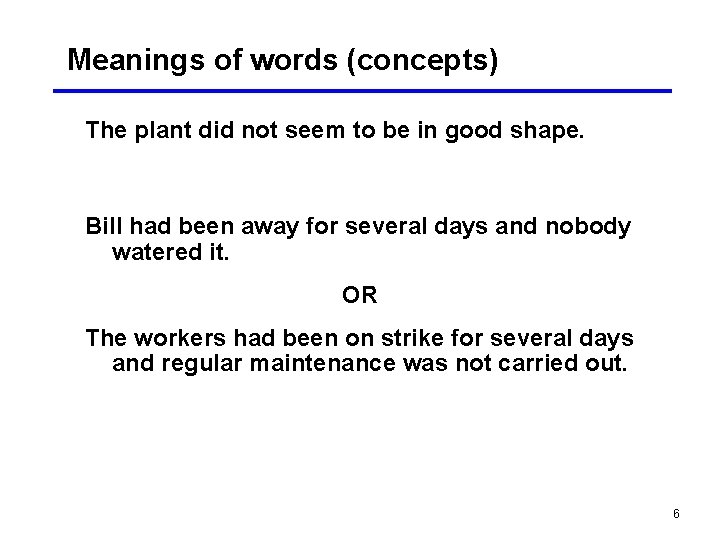 Meanings of words (concepts)

The plant did not seem to be in good shape.

Bill had been away for several days and nobody watered it.

OR

The workers had been on strike for several days and regular maintenance was not carried out.

6